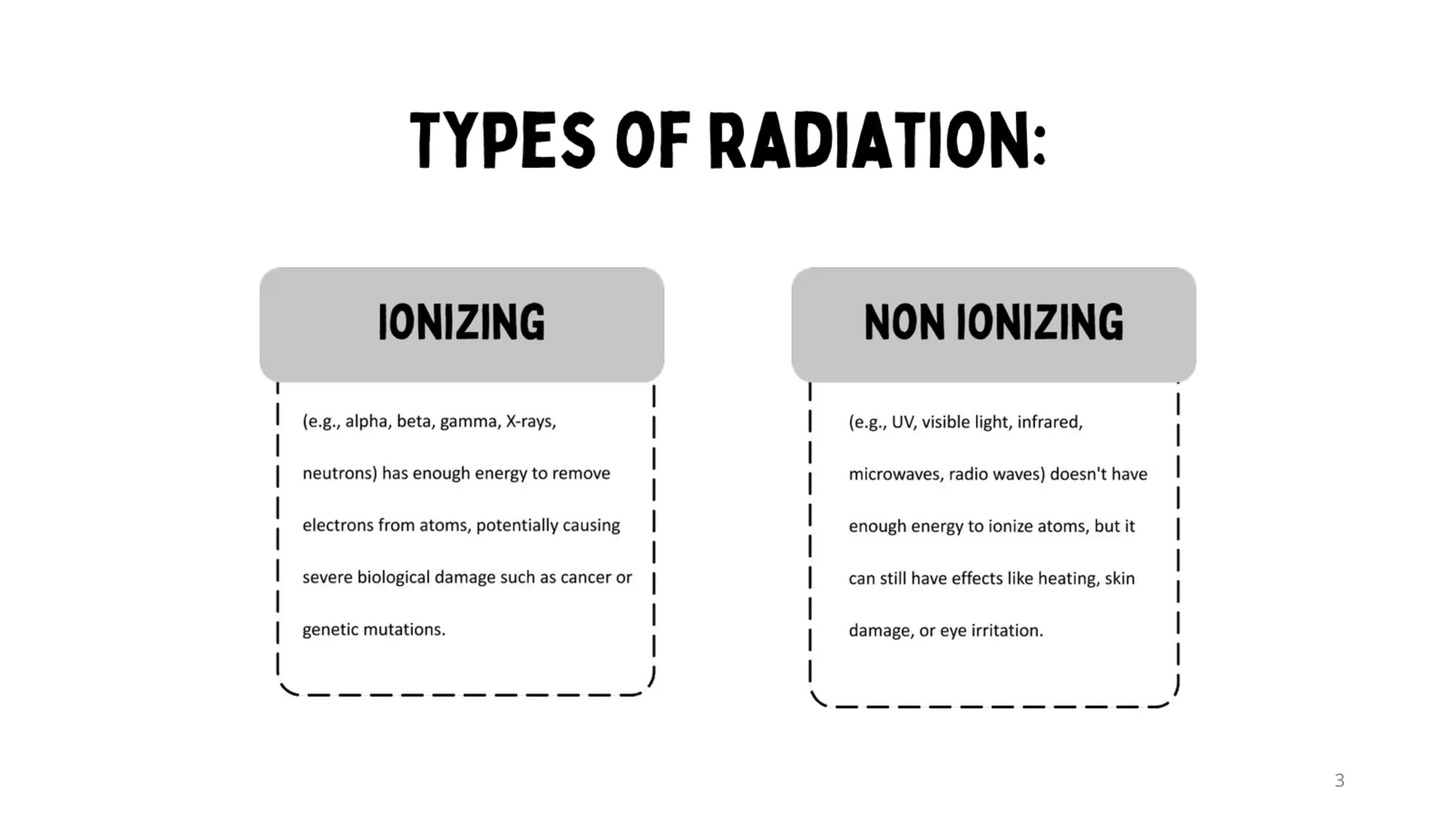 TYPES OF RADIATION:

IONIZING

(e.g., alpha, beta, gamma, X-rays, neutrons) has enough energy to remove electrons from atoms, potentially causing severe biological damage such as cancer or genetic mutations.

NON IONIZING

(e.g., UV, visible light, infrared, microwaves, radio waves) doesn't have enough energy to ionize atoms, but it can still have effects like heating, skin damage, or eye irritation.

3